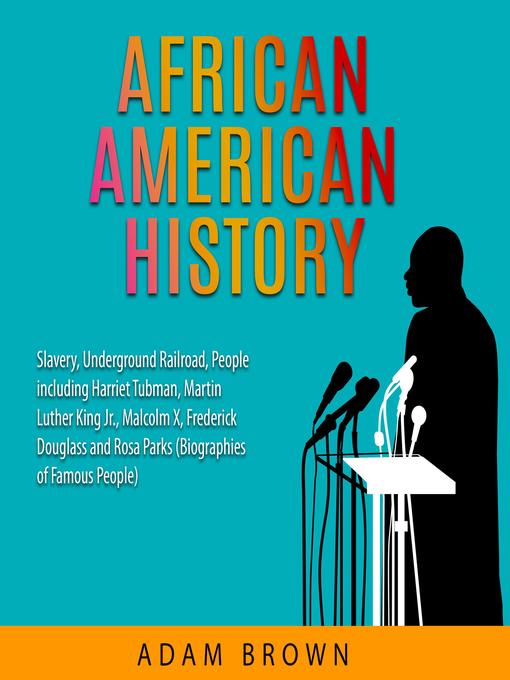 AFRICAN AMERICAN HISTORY

Slavery, Underground Railroad, People including Harriet Tubman, Martin Luther King Jr., Malcolm X, Frederick Douglass and Rosa Parks (Biographies of Famous People)

ADAM BROWN